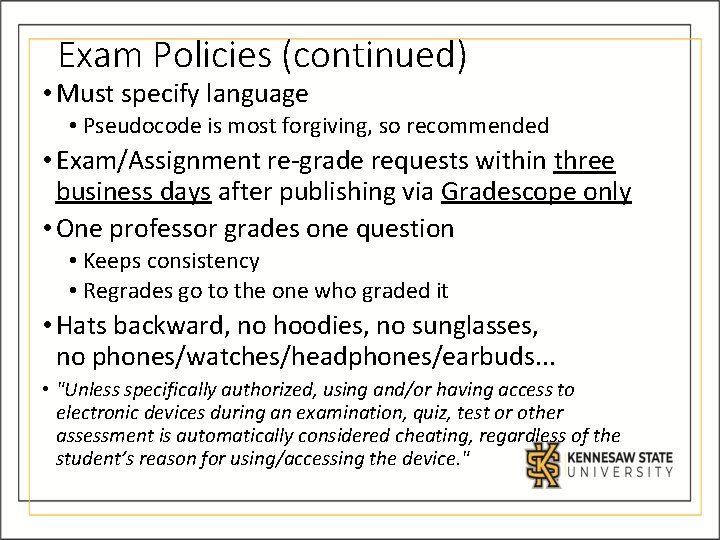 Exam Policies (continued)

• Must specify language
  • Pseudocode is most forgiving, so recommended
• Exam/Assignment re-grade requests within three business days after publishing via Gradescope only
• One professor grades one question
  • Keeps consistency
  • Regrades go to the one who graded it
• Hats backward, no hoodies, no sunglasses, no phones/watches/headphones/earbuds...
• "Unless specifically authorized, using and/or having access to electronic devices during an examination, quiz, test or other assessment is automatically considered cheating, regardless of the student's reason for using/accessing the device."

KENNESAW STATE UNIVERSITY